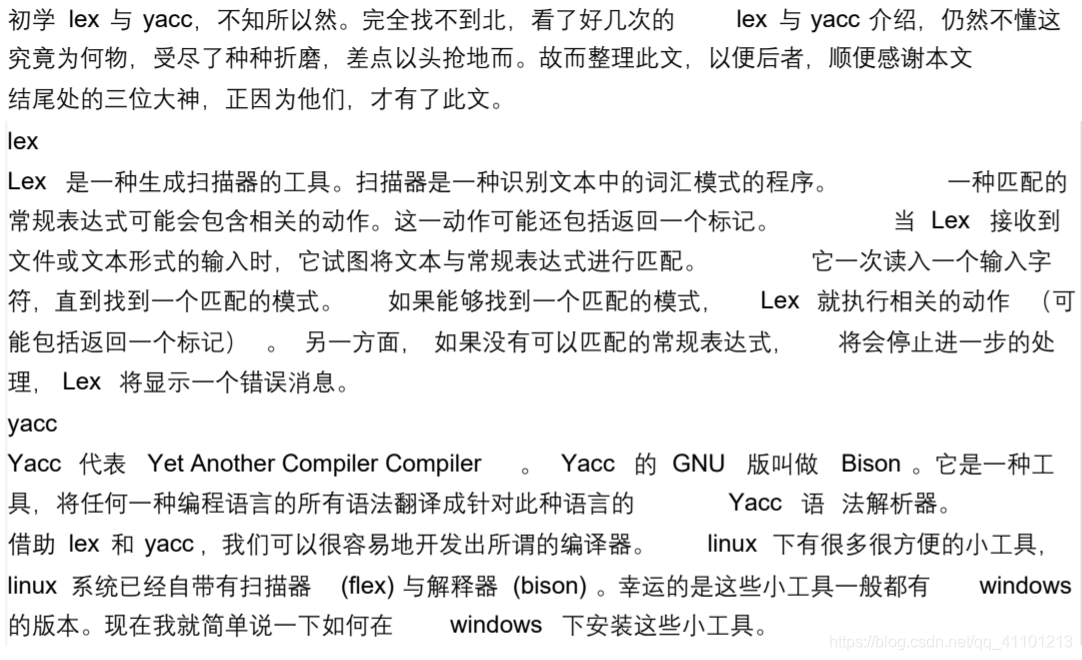 初学 lex 与 yacc，不知所以然。完全找不到北，看了好几次的 lex 与 yacc 介绍，仍然不懂这究竟为何物，受尽了种种折磨，差点以头抢地而。故而整理此文，以便后者，顺便感谢本文结尾处的三位大神，正因为他们，才有了此文。

lex

Lex 是一种生成扫描器的工具。扫描器是一种识别文本中的词汇模式的程序。 一种匹配的常规表达式可能会包含相关的动作。这一动作可能还包括返回一个标记。 当 Lex 接收到文件或文本形式的输入时，它试图将文本与常规表达式进行匹配。 它一次读入一个输入字符，直到找到一个匹配的模式。 如果能够找到一个匹配的模式， Lex 就执行相关的动作 （可能包括返回一个标记） 。 另一方面， 如果没有可以匹配的常规表达式， 将会停止进一步的处理， Lex 将显示一个错误消息。

yacc

Yacc 代表 Yet Another Compiler Compiler 。 Yacc 的 GNU 版叫做 Bison 。它是一种工具，将任何一种编程语言的所有语法翻译成针对此种语言的 Yacc 语 法解析器。

借助 lex 和 yacc，我们可以很容易地开发出所谓的编译器。 linux 下有很多很方便的小工具，linux 系统已经自带有扫描器 (flex) 与解释器 (bison) 。幸运的是这些小工具一般都有 windows 的版本。现在我就简单说一下如何在 windows 下安装这些小工具。

https://blog.csdn.net/qq_41101213